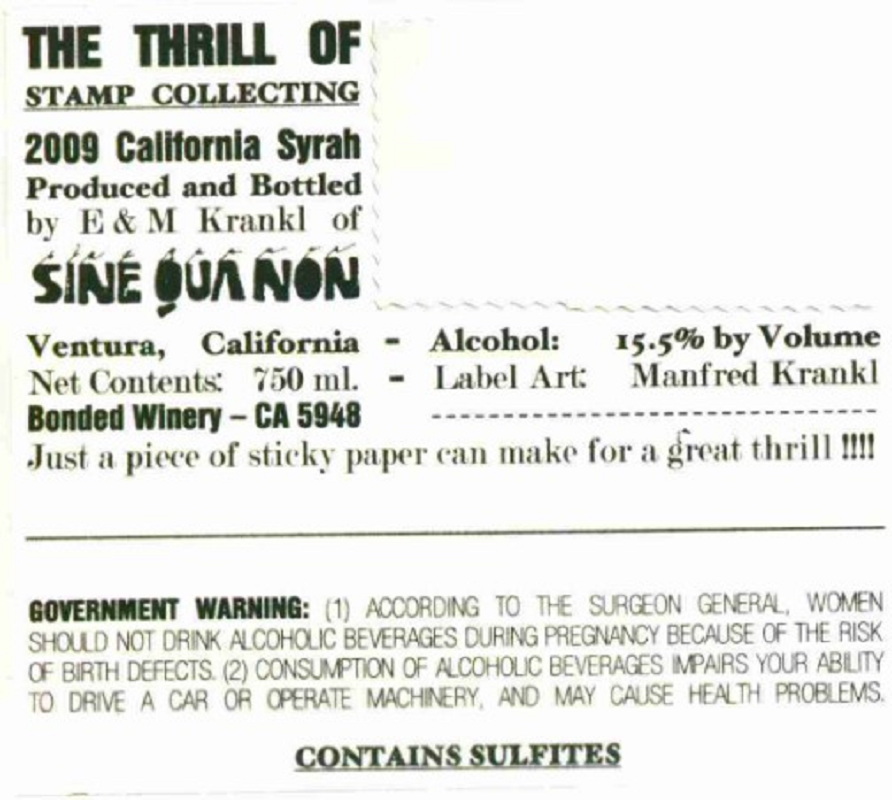 THE THRILL OF
STAMP COLLECTING
2009 California Syrah
Produced and Bottled
by E & M Krankl of
SINE QUA NON

Ventura, California - Alcohol: 15.5% by Volume
Net Contents: 750 ml. - Label Art: Manfred Krankl
Bonded Winery – CA 5948

Just a piece of sticky paper can make for a great thrill !!!!

GOVERNMENT WARNING: (1) ACCORDING TO THE SURGEON GENERAL, WOMEN SHOULD NOT DRINK ALCOHOLIC BEVERAGES DURING PREGNANCY BECAUSE OF THE RISK OF BIRTH DEFECTS. (2) CONSUMPTION OF ALCOHOLIC BEVERAGES IMPAIRS YOUR ABILITY TO DRIVE A CAR OR OPERATE MACHINERY, AND MAY CAUSE HEALTH PROBLEMS.

CONTAINS SULFITES